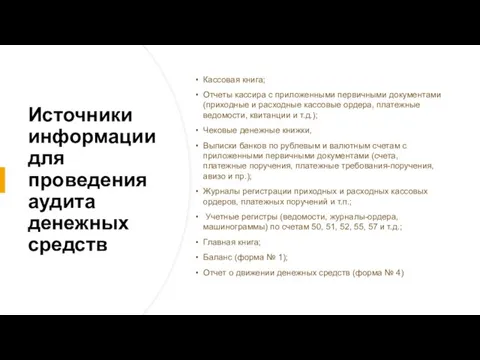 Источники информации для проведения аудита денежных средств

• Кассовая книга;
• Отчеты кассира с приложенными первичными документами (приходные и расходные кассовые ордера, платежные ведомости, квитанции и т.д.);
• Чековые денежные книжки,
• Выписки банков по рублевым и валютным счетам с приложенными первичными документами (счета, платежные поручения, платежные требования-поручения, авизо и пр.);
• Журналы регистрации приходных и расходных кассовых ордеров, платежных поручений и т.п.;
• Учетные регистры (ведомости, журналы-ордера, машинограммы) по счетам 50, 51, 52, 55, 57 и т.д.;
• Главная книга;
• Баланс (форма № 1);
• Отчет о движении денежных средств (форма № 4)